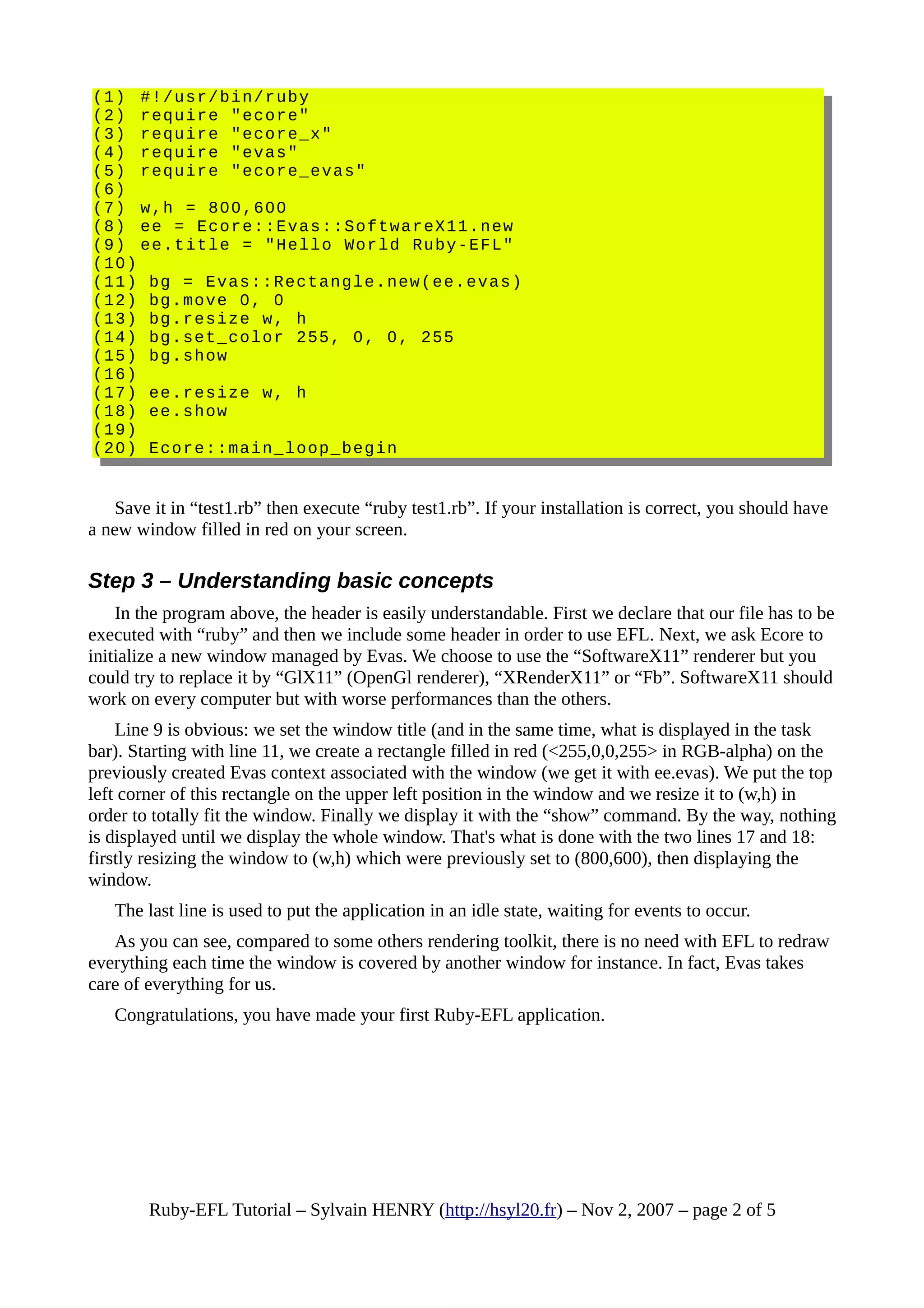 (1) #!/usr/bin/ruby
(2) require "ecore"
(3) require "ecore_x"
(4) require "evas"
(5) require "ecore_evas"
(6)
(7) w,h = 800,600
(8) ee = Ecore::Evas::SoftwareX11.new
(9) ee.title = "Hello World Ruby-EFL"
(10)
(11) bg = Evas::Rectangle.new(ee.evas)
(12) bg.move 0, 0
(13) bg.resize w, h
(14) bg.set_color 255, 0, 0, 255
(15) bg.show
(16)
(17) ee.resize w, h
(18) ee.show
(19)
(20) Ecore::main_loop_begin

Save it in “test1.rb” then execute “ruby test1.rb”. If your installation is correct, you should have a new window filled in red on your screen.

Step 3 – Understanding basic concepts

In the program above, the header is easily understandable. First we declare that our file has to be executed with “ruby” and then we include some header in order to use EFL. Next, we ask Ecore to initialize a new window managed by Evas. We choose to use the “SoftwareX11” renderer but you could try to replace it by “GlX11” (OpenGl renderer), “XRenderX11” or “Fb”. SoftwareX11 should work on every computer but with worse performances than the others.

Line 9 is obvious: we set the window title (and in the same time, what is displayed in the task bar). Starting with line 11, we create a rectangle filled in red (<255,0,0,255> in RGB-alpha) on the previously created Evas context associated with the window (we get it with ee.evas). We put the top left corner of this rectangle on the upper left position in the window and we resize it to (w,h) in order to totally fit the window. Finally we display it with the “show” command. By the way, nothing is displayed until we display the whole window. That's what is done with the two lines 17 and 18: firstly resizing the window to (w,h) which were previously set to (800,600), then displaying the window.

The last line is used to put the application in an idle state, waiting for events to occur.

As you can see, compared to some others rendering toolkit, there is no need with EFL to redraw everything each time the window is covered by another window for instance. In fact, Evas takes care of everything for us.

Congratulations, you have made your first Ruby-EFL application.

Ruby-EFL Tutorial – Sylvain HENRY (http://hsyl20.fr) – Nov 2, 2007 – page 2 of 5